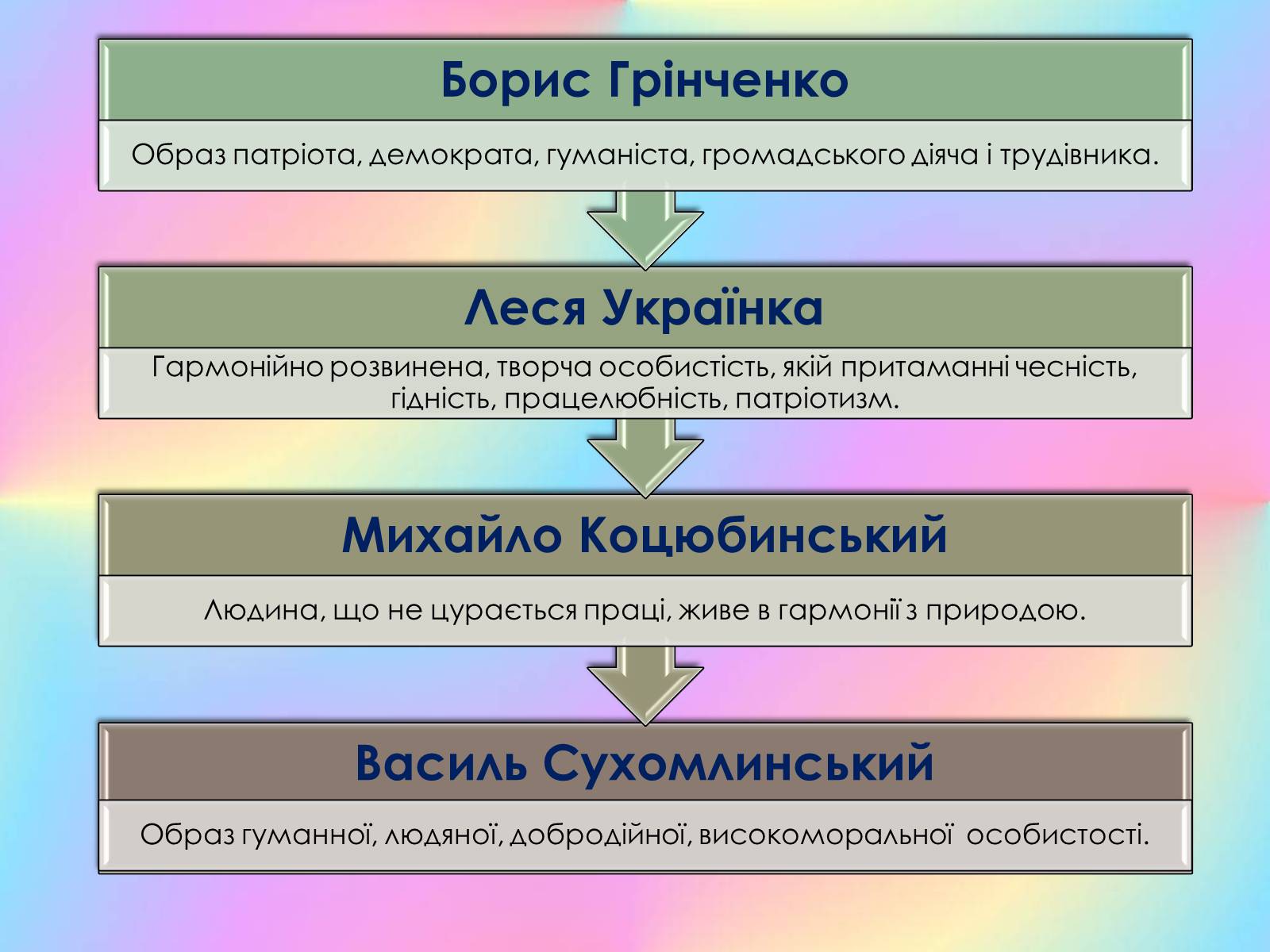 Борис Грінченко

Образ патріота, демократа, гуманіста, громадського діяча і трудівника.

Леся Українка

Гармонійно розвинена, творча особистість, якій притаманні чесність, гідність, працелюбність, патріотизм.

Михайло Коцюбинський

Людина, що не цурається праці, живе в гармонії з природою.

Василь Сухомлинський

Образ гуманної, людяної, добродійної, високоморальної особистості.